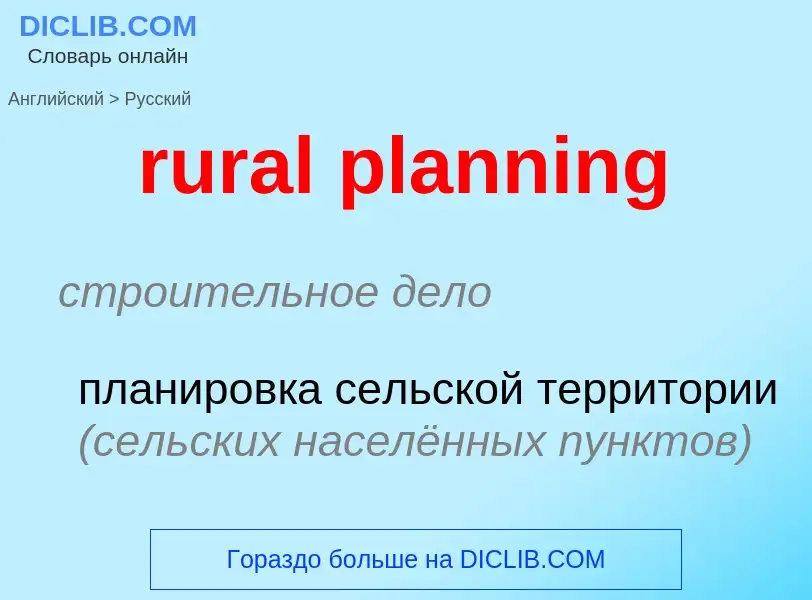 DICLIB.COM
Словарь онлайн

Английский > Русский

rural planning

строительное дело

планировка сельской территории (сельских населённых пунктов)

Гораздо больше на DICLIB.COM